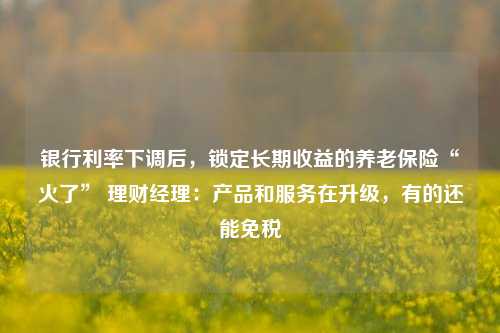 银行利率下调后，锁定长期收益的养老保险“火了” 理财经理：产品和服务在升级，有的还能免税